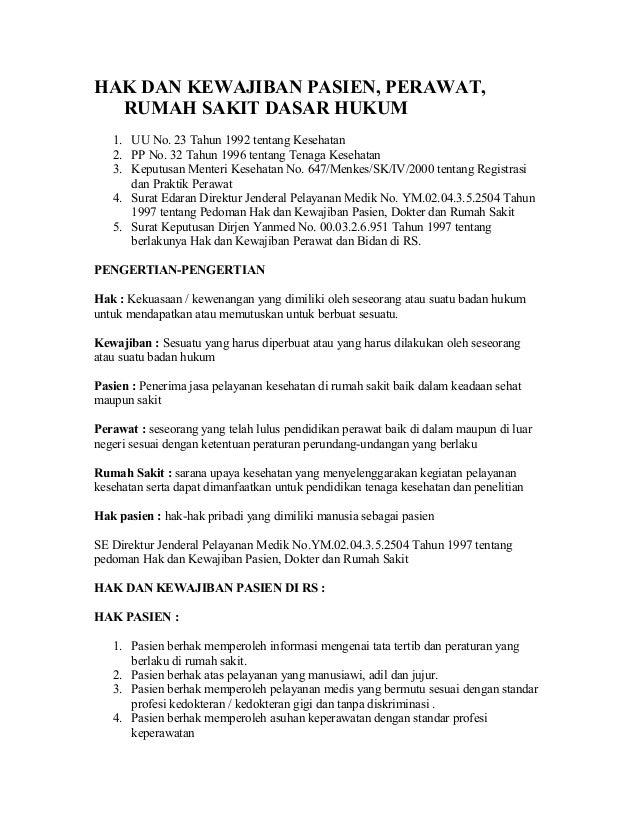 HAK DAN KEWAJIBAN PASIEN, PERAWAT, RUMAH SAKIT DASAR HUKUM

1. UU No. 23 Tahun 1992 tentang Kesehatan
2. PP No. 32 Tahun 1996 tentang Tenaga Kesehatan
3. Keputusan Menteri Kesehatan No. 647/Menkes/SK/IV/2000 tentang Registrasi dan Praktik Perawat
4. Surat Edaran Direktur Jenderal Pelayanan Medik No. YM.02.04.3.5.2504 Tahun 1997 tentang Pedoman Hak dan Kewajiban Pasien, Dokter dan Rumah Sakit
5. Surat Keputusan Dirjen Yanmed No. 00.03.2.6.951 Tahun 1997 tentang berlakunya Hak dan Kewajiban Perawat dan Bidan di RS.

PENGERTIAN-PENGERTIAN

Hak : Kekuasaan / kewenangan yang dimiliki oleh seseorang atau suatu badan hukum untuk mendapatkan atau memutuskan untuk berbuat sesuatu.

Kewajiban : Sesuatu yang harus diperbuat atau yang harus dilakukan oleh seseorang atau suatu badan hukum

Pasien : Penerima jasa pelayanan kesehatan di rumah sakit baik dalam keadaan sehat maupun sakit

Perawat : seseorang yang telah lulus pendidikan perawat baik di dalam maupun di luar negeri sesuai dengan ketentuan peraturan perundang-undangan yang berlaku

Rumah Sakit : sarana upaya kesehatan yang menyelenggarakan kegiatan pelayanan kesehatan serta dapat dimanfaatkan untuk pendidikan tenaga kesehatan dan penelitian

Hak pasien : hak-hak pribadi yang dimiliki manusia sebagai pasien

SE Direktur Jenderal Pelayanan Medik No.YM.02.04.3.5.2504 Tahun 1997 tentang pedoman Hak dan Kewajiban Pasien, Dokter dan Rumah Sakit

HAK DAN KEWAJIBAN PASIEN DI RS :

HAK PASIEN :

1. Pasien berhak memperoleh informasi mengenai tata tertib dan peraturan yang berlaku di rumah sakit.
2. Pasien berhak atas pelayanan yang manusiawi, adil dan jujur.
3. Pasien berhak memperoleh pelayanan medis yang bermutu sesuai dengan standar profesi kedokteran / kedokteran gigi dan tanpa diskriminasi .
4. Pasien berhak memperoleh asuhan keperawatan dengan standar profesi keperawatan